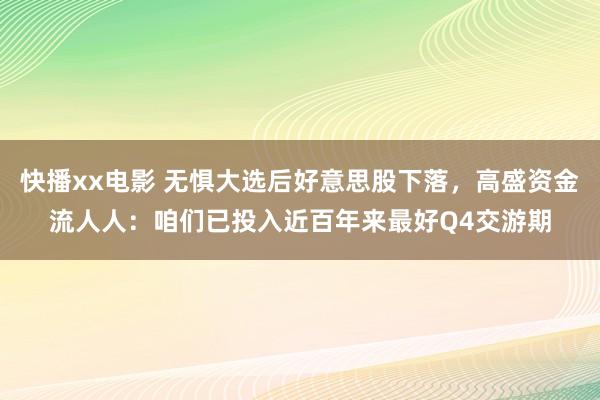 快播xx电影 无惧大选后好意思股下落，高盛资金流人人：咱们已投入近百年来最好Q4交游期